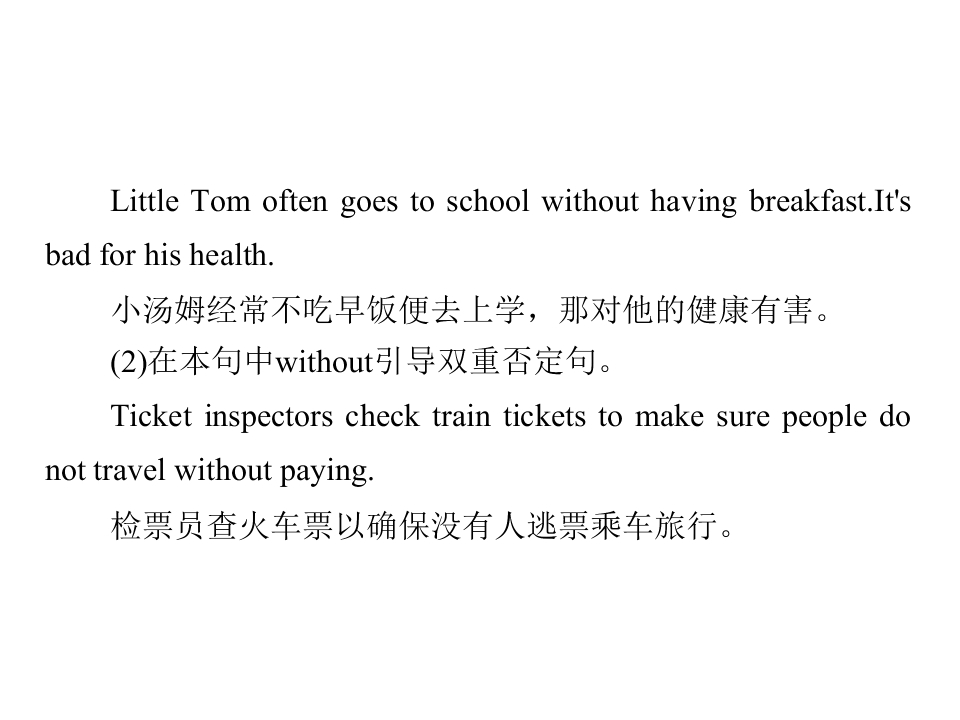 Little Tom often goes to school without having breakfast.It's bad for his health.

小汤姆经常不吃早饭便去上学，那对他的健康有害。

(2)在本句中without引导双重否定句。

Ticket inspectors check train tickets to make sure people do not travel without paying.

检票员查火车票以确保没有人逃票乘车旅行。